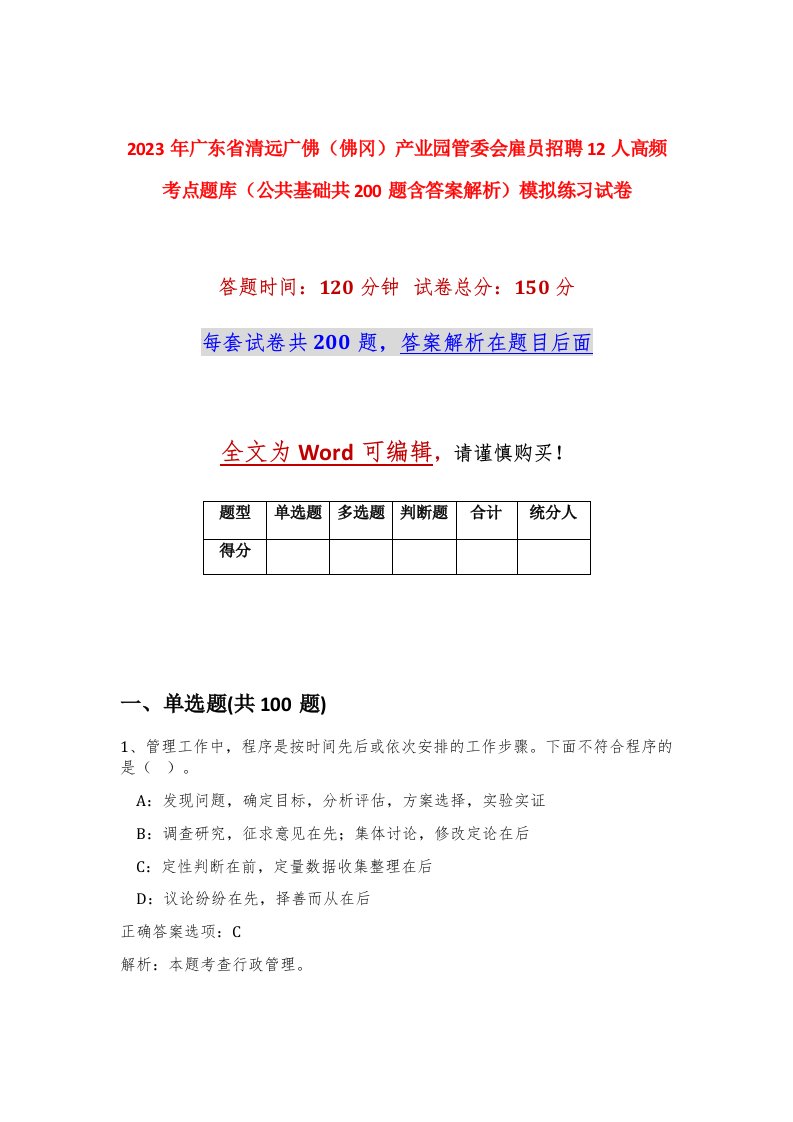 2023年广东省清远广佛（佛冈）产业园管委会雇员招聘12人高频考点题库（公共基础共200题含答案解析）模拟练习试卷

答题时间：120分钟 试卷总分：150分

每套试卷共200题，答案解析在题目后面

全文为Word可编辑，请谨慎购买！

| 题型 | 单选题 | 多选题 | 判断题 | 合计 | 统分人 |
|---|---|---|---|---|---|
| 得分 | | | | | |

一、单选题(共100题)

1、管理工作中，程序是按时间先后或依次安排的工作步骤。下面不符合程序的是（ ）。

A：发现问题，确定目标，分析评估，方案选择，实验实证

B：调查研究，征求意见在先；集体讨论，修改定论在后

C：定性判断在前，定量数据收集整理在后

D：议论纷纷在先，择善而从在后

正确答案选项：C

解析：本题考查行政管理。